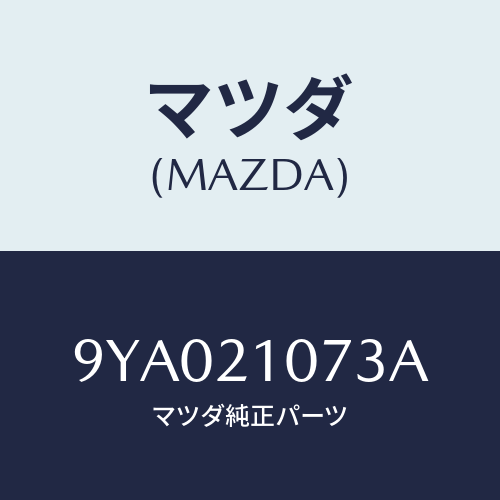 マツダ
(MAZDA)

9YA021073A
マツダ純正パーツ